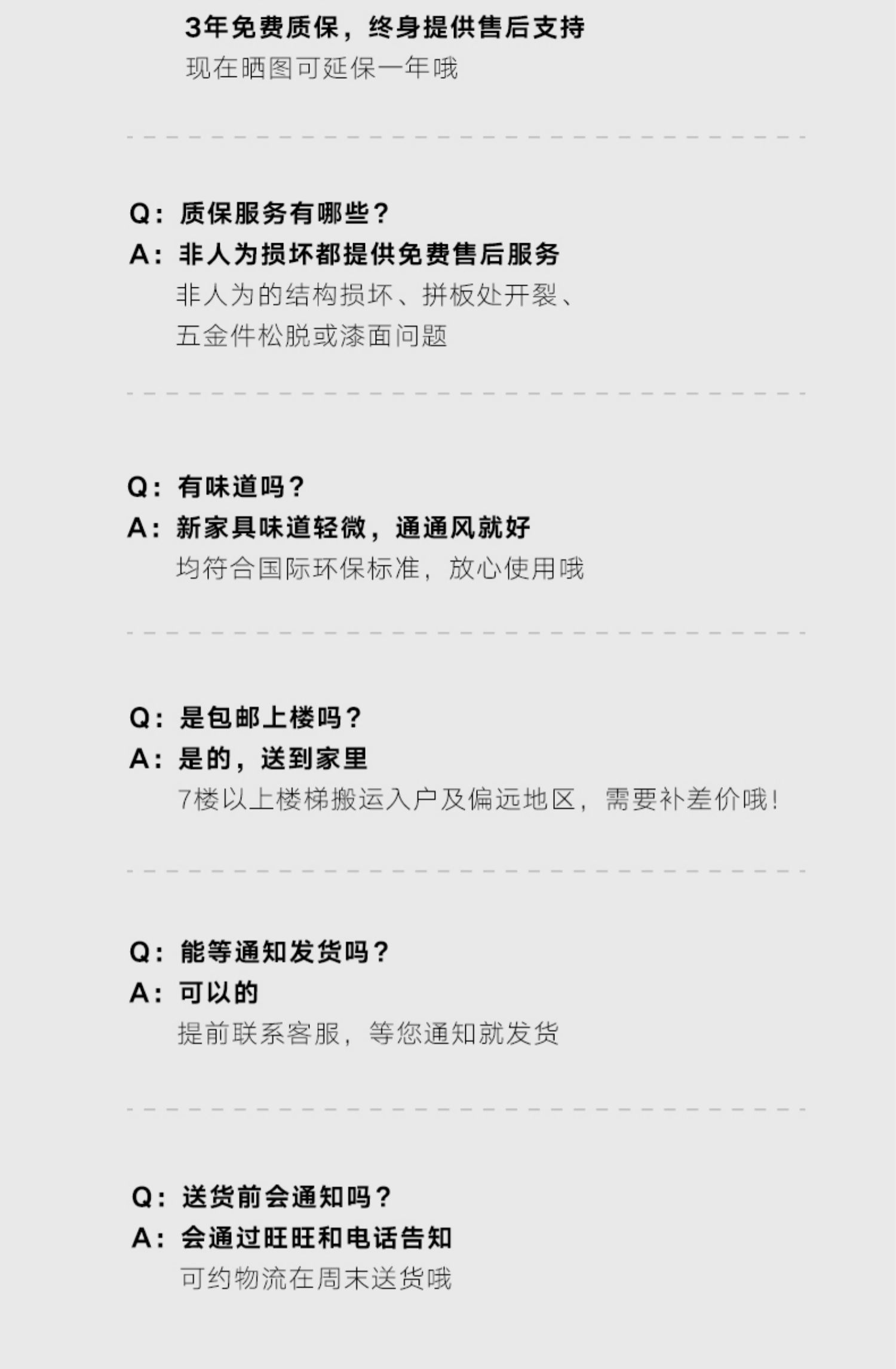 3年免费质保，终身提供售后支持
现在晒图可延保一年哦

Q：质保服务有哪些？
A：非人为损坏都提供免费售后服务
非人为的结构损坏、拼板处开裂、
五金件松脱或漆面问题

Q：有味道吗？
A：新家具味道轻微，通通风就好
均符合国际环保标准，放心使用哦

Q：是包邮上楼吗？
A：是的，送到家里
7楼以上楼梯搬运入户及偏远地区，需要补差价哦！

Q：能等通知发货吗？
A：可以的
提前联系客服，等您通知就发货

Q：送货前会通知吗？
A：会通过旺旺和电话告知
可约物流在周末送货哦